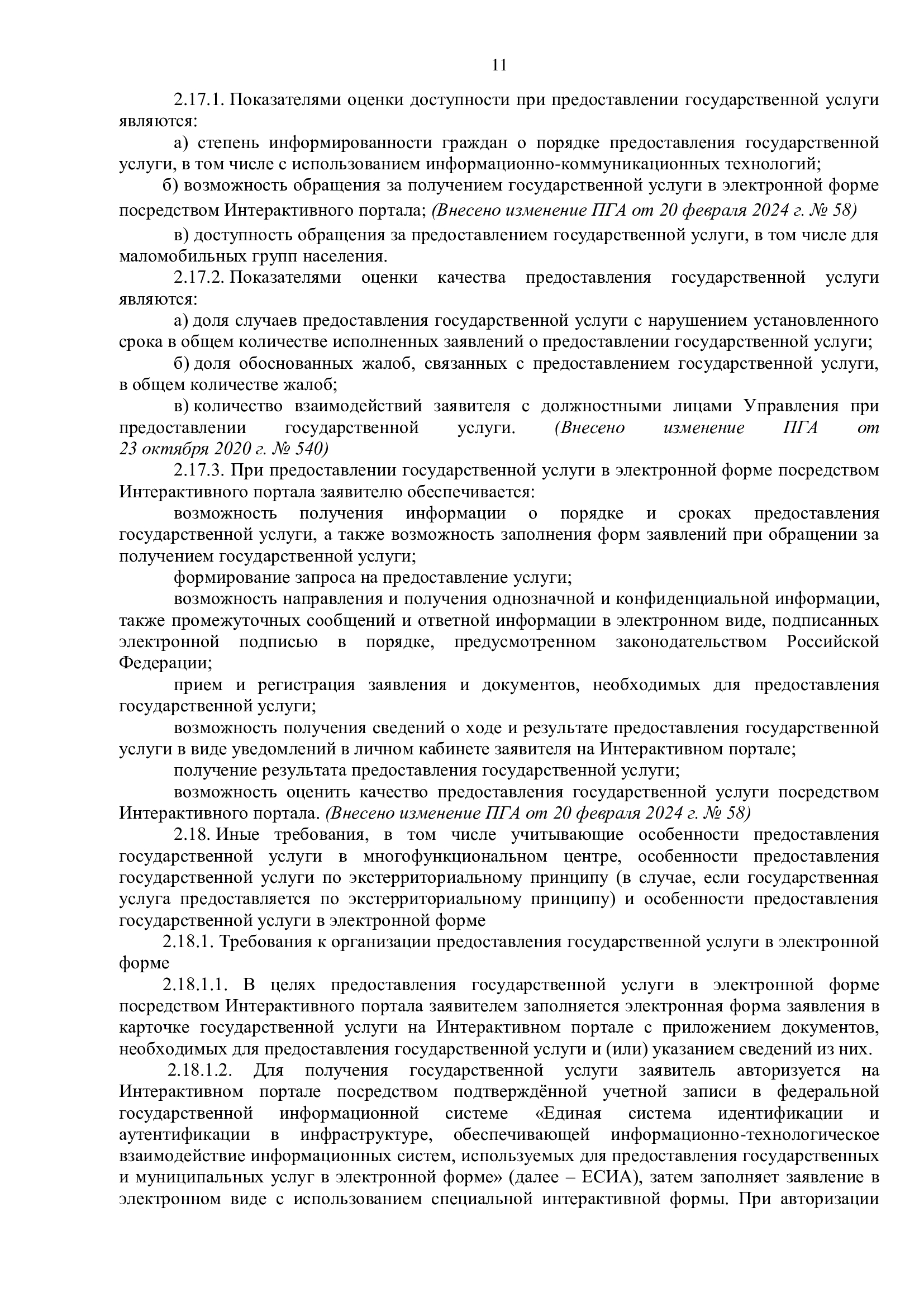 11

2.17.1. Показателями оценки доступности при предоставлении государственной услуги являются:

а) степень информированности граждан о порядке предоставления государственной услуги, в том числе с использованием информационно-коммуникационных технологий;

б) возможность обращения за получением государственной услуги в электронной форме посредством Интерактивного портала; (Внесено изменение ПГА от 20 февраля 2024 г. № 58)

в) доступность обращения за предоставлением государственной услуги, в том числе для маломобильных групп населения.

2.17.2. Показателями оценки качества предоставления государственной услуги являются:

а) доля случаев предоставления государственной услуги с нарушением установленного срока в общем количестве исполненных заявлений о предоставлении государственной услуги;

б) доля обоснованных жалоб, связанных с предоставлением государственной услуги, в общем количестве жалоб;

в) количество взаимодействий заявителя с должностными лицами Управления при предоставлении государственной услуги. (Внесено изменение ПГА от 23 октября 2020 г. № 540)

2.17.3. При предоставлении государственной услуги в электронной форме посредством Интерактивного портала заявителю обеспечивается:

возможность получения информации о порядке и сроках предоставления государственной услуги, а также возможность заполнения форм заявлений при обращении за получением государственной услуги;

формирование запроса на предоставление услуги;

возможность направления и получения однозначной и конфиденциальной информации, также промежуточных сообщений и ответной информации в электронном виде, подписанных электронной подписью в порядке, предусмотренном законодательством Российской Федерации;

прием и регистрация заявления и документов, необходимых для предоставления государственной услуги;

возможность получения сведений о ходе и результате предоставления государственной услуги в виде уведомлений в личном кабинете заявителя на Интерактивном портале;

получение результата предоставления государственной услуги;

возможность оценить качество предоставления государственной услуги посредством Интерактивного портала. (Внесено изменение ПГА от 20 февраля 2024 г. № 58)

2.18. Иные требования, в том числе учитывающие особенности предоставления государственной услуги в многофункциональном центре, особенности предоставления государственной услуги по экстерриториальному принципу (в случае, если государственная услуга предоставляется по экстерриториальному принципу) и особенности предоставления государственной услуги в электронной форме

2.18.1. Требования к организации предоставления государственной услуги в электронной форме

2.18.1.1. В целях предоставления государственной услуги в электронной форме посредством Интерактивного портала заявителем заполняется электронная форма заявления в карточке государственной услуги на Интерактивном портале с приложением документов, необходимых для предоставления государственной услуги и (или) указанием сведений из них.

2.18.1.2. Для получения государственной услуги заявитель авторизуется на Интерактивном портале посредством подтверждённой учетной записи в федеральной государственной информационной системе «Единая система идентификации и аутентификации в инфраструктуре, обеспечивающей информационно-технологическое взаимодействие информационных систем, используемых для предоставления государственных и муниципальных услуг в электронной форме» (далее – ЕСИА), затем заполняет заявление в электронном виде с использованием специальной интерактивной формы. При авторизации